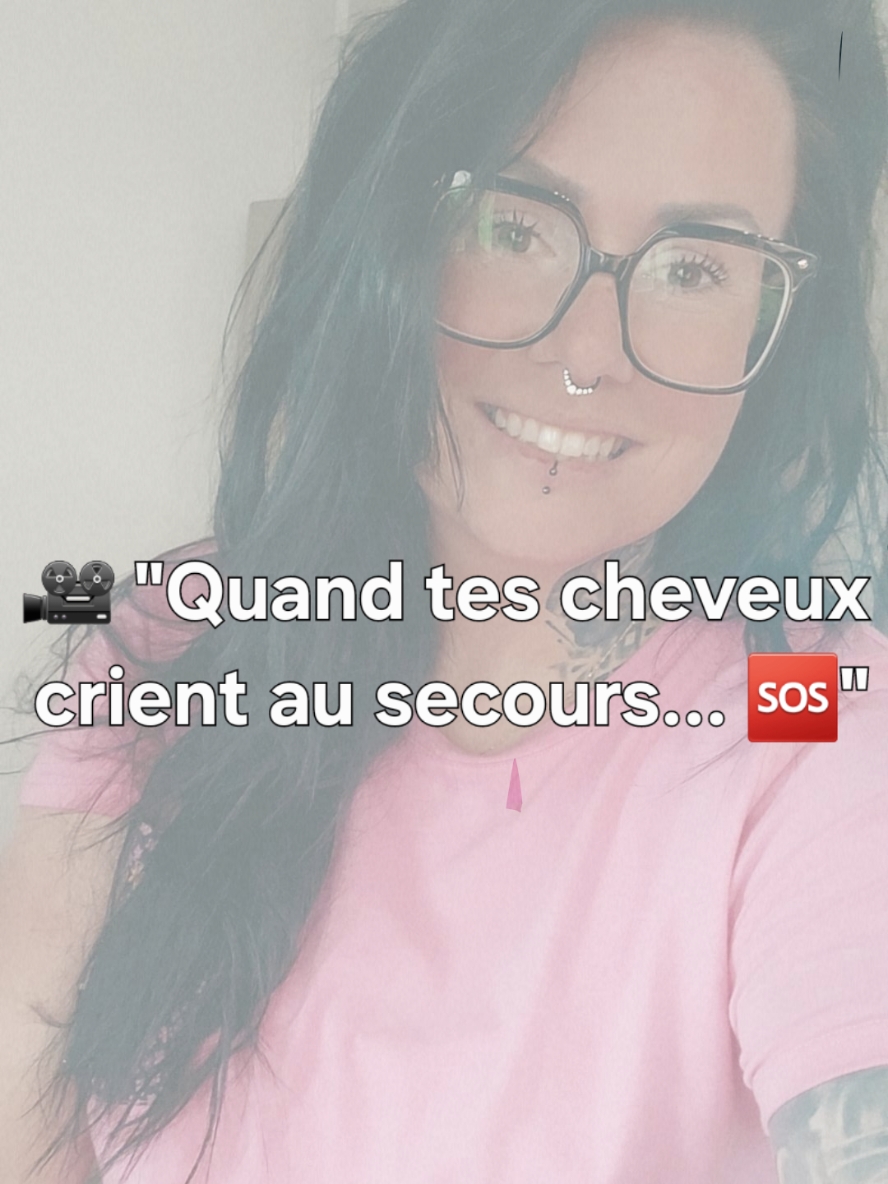 🎥 "Quand tes cheveux crient au secours... 🆘"